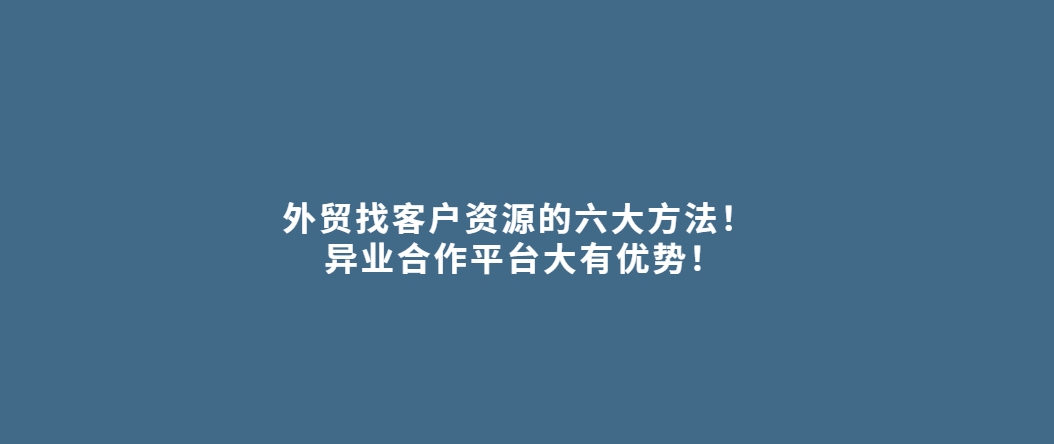 外贸找客户资源的六大方法！
异业合作平台大有优势！